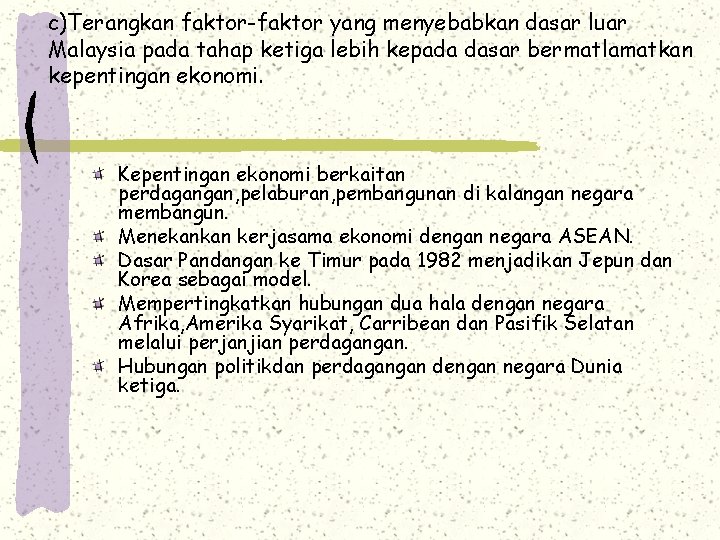 c)Terangkan faktor-faktor yang menyebabkan dasar luar Malaysia pada tahap ketiga lebih kepada dasar bermatlamatkan kepentingan ekonomi.

Kepentingan ekonomi berkaitan perdagangan,pelaburan,pembangunan di kalangan negara membangun.
Menekankan kerjasama ekonomi dengan negara ASEAN.
Dasar Pandangan ke Timur pada 1982 menjadikan Jepun dan Korea sebagai model.
Mempertingkatkan hubungan dua hala dengan negara Afrika,Amerika Syarikat, Carribean dan Pasifik Selatan melalui perjanjian perdagangan.
Hubungan politikdan perdagangan dengan negara Dunia ketiga.